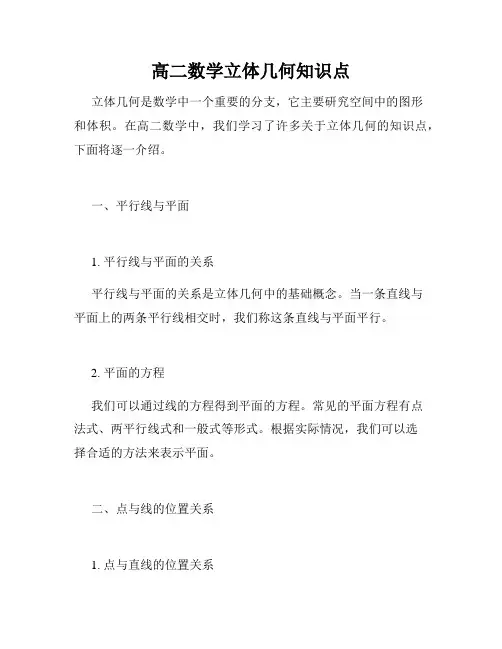 高二数学立体几何知识点

立体几何是数学中一个重要的分支，它主要研究空间中的图形和体积。在高二数学中，我们学习了许多关于立体几何的知识点，下面将逐一介绍。

一、平行线与平面

1. 平行线与平面的关系

平行线与平面的关系是立体几何中的基础概念。当一条直线与平面上的两条平行线相交时，我们称这条直线与平面平行。

2. 平面的方程

我们可以通过线的方程得到平面的方程。常见的平面方程有点法式、两平行线式和一般式等形式。根据实际情况，我们可以选择合适的方法来表示平面。

二、点与线的位置关系

1. 点与直线的位置关系